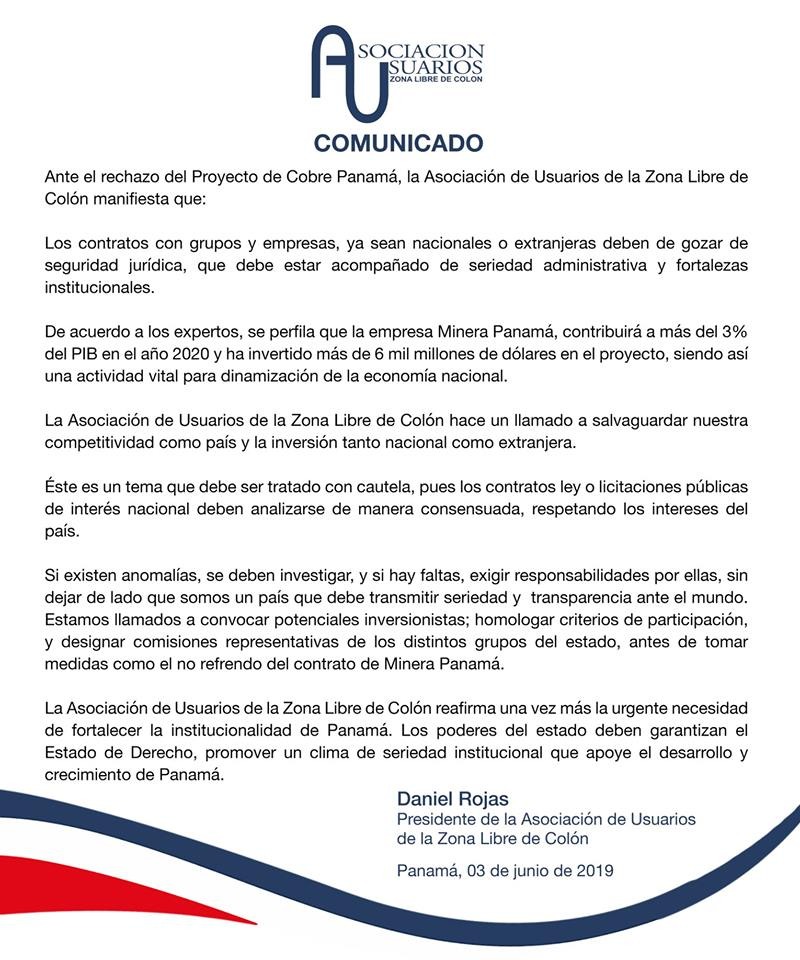 ASOCIACION USUARIOS
ZONA LIBRE DE COLON

COMUNICADO

Ante el rechazo del Proyecto de Cobre Panamá, la Asociación de Usuarios de la Zona Libre de Colón manifiesta que:

Los contratos con grupos y empresas, ya sean nacionales o extranjeras deben de gozar de seguridad jurídica, que debe estar acompañado de seriedad administrativa y fortalezas institucionales.

De acuerdo a los expertos, se perfila que la empresa Minera Panamá, contribuirá a más del 3% del PIB en el año 2020 y ha invertido más de 6 mil millones de dólares en el proyecto, siendo así una actividad vital para dinamización de la economía nacional.

La Asociación de Usuarios de la Zona Libre de Colón hace un llamado a salvaguardar nuestra competitividad como país y la inversión tanto nacional como extranjera.

Éste es un tema que debe ser tratado con cautela, pues los contratos ley o licitaciones públicas de interés nacional deben analizarse de manera consensuada, respetando los intereses del país.

Si existen anomalías, se deben investigar, y si hay faltas, exigir responsabilidades por ellas, sin dejar de lado que somos un país que debe transmitir seriedad y transparencia ante el mundo. Estamos llamados a convocar potenciales inversionistas; homologar criterios de participación, y designar comisiones representativas de los distintos grupos del estado, antes de tomar medidas como el no refrendo del contrato de Minera Panamá.

La Asociación de Usuarios de la Zona Libre de Colón reafirma una vez más la urgente necesidad de fortalecer la institucionalidad de Panamá. Los poderes del estado deben garantizan el Estado de Derecho, promover un clima de seriedad institucional que apoye el desarrollo y crecimiento de Panamá.

Daniel Rojas
Presidente de la Asociación de Usuarios de la Zona Libre de Colón

Panamá, 03 de junio de 2019